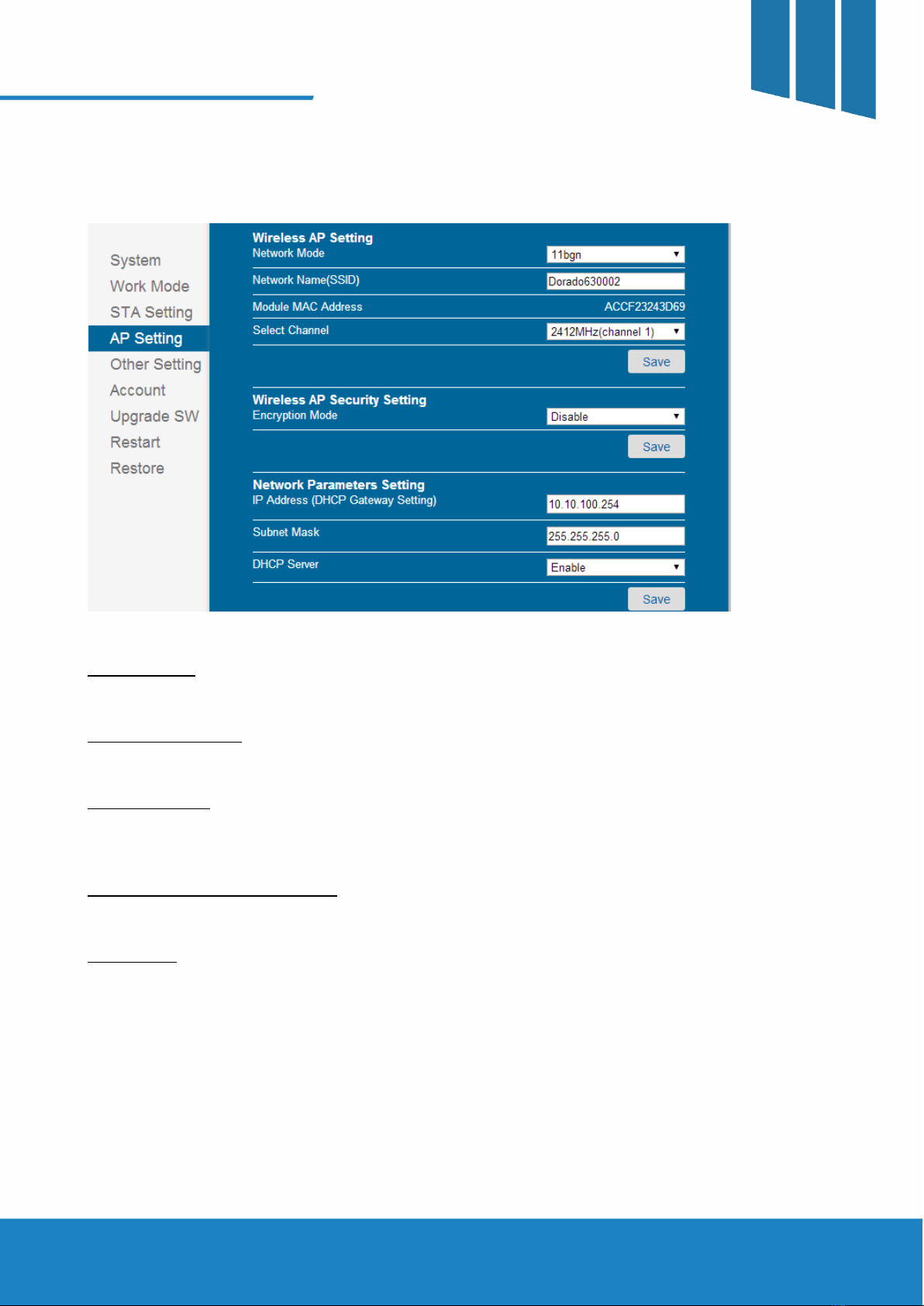 System
Work Mode
STA Setting
AP Setting
Other Setting
Account
Upgrade SW
Restart
Restore

Wireless AP Setting
Network Mode 11bgn
Network Name(SSID) Dorado630002
Module MAC Address ACCF23243D69
Select Channel 2412MHz(channel 1)
Save

Wireless AP Security Setting
Encryption Mode Disable
Save

Network Parameters Setting
IP Address (DHCP Gateway Setting) 10.10.100.254
Subnet Mask 255.255.255.0
DHCP Server Enable
Save